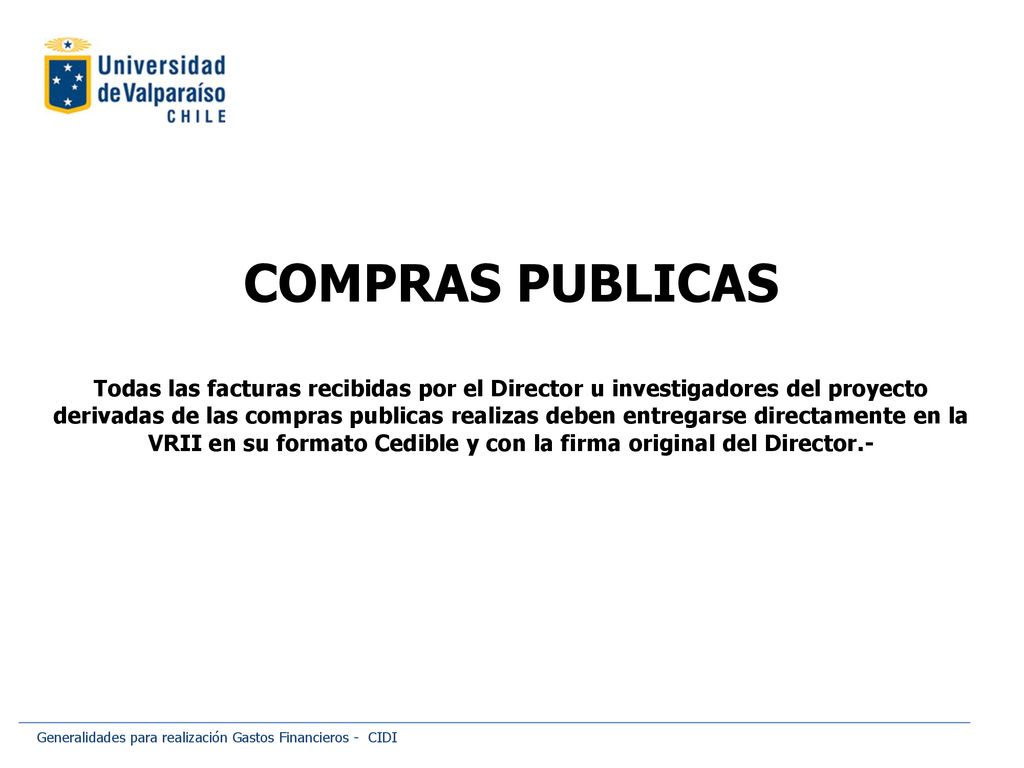 Universidad de Valparaíso
CHILE

COMPRAS PUBLICAS

Todas las facturas recibidas por el Director u investigadores del proyecto derivadas de las compras publicas realizas deben entregarse directamente en la VRII en su formato Cedible y con la firma original del Director.-

Generalidades para realización Gastos Financieros - CIDI